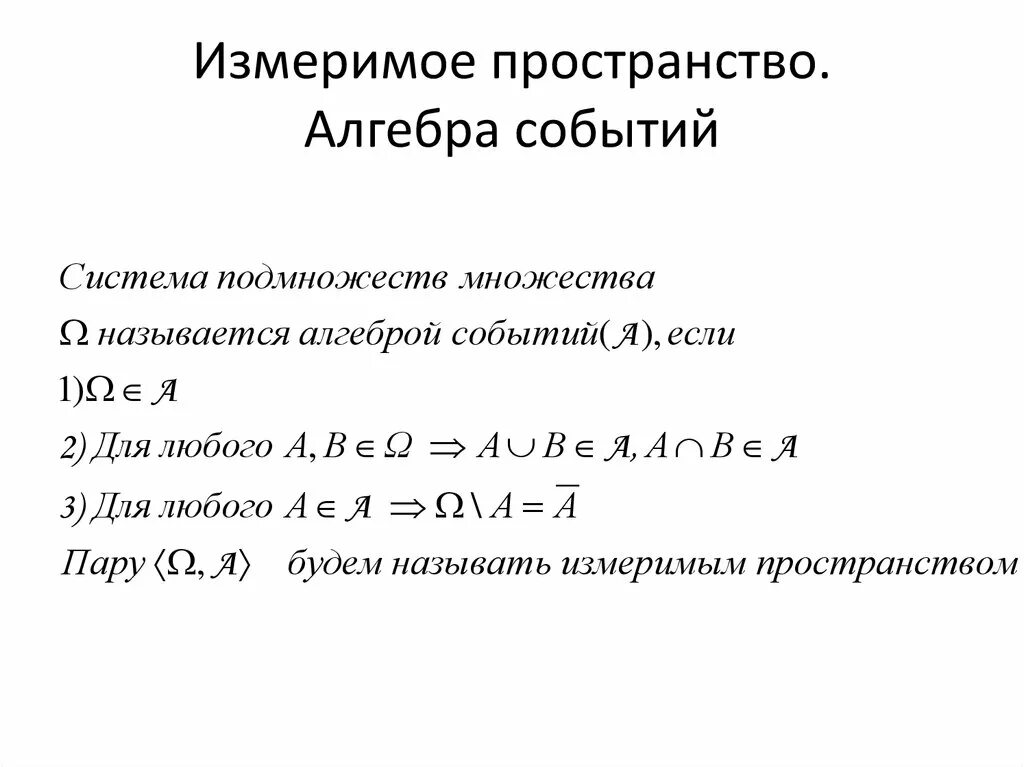 Измеримое пространство. Алгебра событий

Система подмножеств множества
$\Omega$ называется алгеброй событий($\mathcal{A}$), если
1)$\Omega \in \mathcal{A}$
2) Для любого $A, B \in \Omega \Rightarrow A \cup B \in \mathcal{A}, A \cap B \in \mathcal{A}$
3) Для любого $A \in \mathcal{A} \Rightarrow \Omega \setminus A = \overline{A}$
Пару $\langle \Omega, \mathcal{A} \rangle$ будем называть измеримым пространством